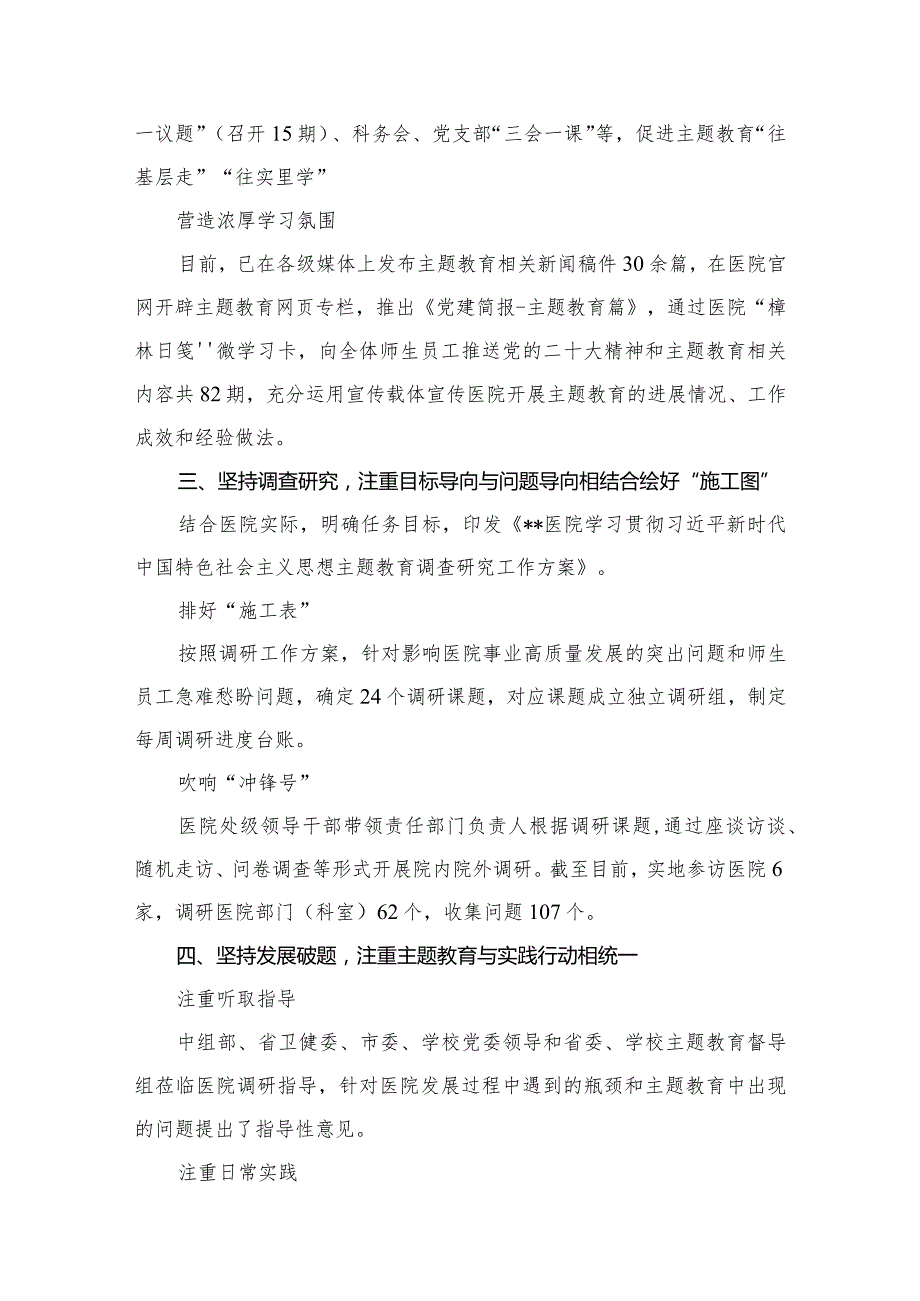 一议题”（召开15期）、科务会、党支部“三会一课”等，促进主题教育“往基层走”“往实里学”

营造浓厚学习氛围

目前，已在各级媒体上发布主题教育相关新闻稿件30余篇，在医院官网开辟主题教育网页专栏，推出《党建简报-主题教育篇》，通过医院“樟林日笺''微学习卡，向全体师生员工推送党的二十大精神和主题教育相关内容共82期，充分运用宣传载体宣传医院开展主题教育的进展情况、工作成效和经验做法。

三、坚持调查研究，注重目标导向与问题导向相结合绘好“施工图”

结合医院实际，明确任务目标，印发《**医院学习贯彻习近平新时代中国特色社会主义思想主题教育调查研究工作方案》。

排好“施工表”

按照调研工作方案，针对影响医院事业高质量发展的突出问题和师生员工急难愁盼问题，确定24个调研课题，对应课题成立独立调研组，制定每周调研进度台账。

吹响“冲锋号”

医院处级领导干部带领责任部门负责人根据调研课题，通过座谈访谈、随机走访、问卷调查等形式开展院内院外调研。截至目前，实地参访医院6家，调研医院部门（科室）62个，收集问题107个。

四、坚持发展破题，注重主题教育与实践行动相统一

注重听取指导

中组部、省卫健委、市委、学校党委领导和省委、学校主题教育督导组莅临医院调研指导，针对医院发展过程中遇到的瓶颈和主题教育中出现的问题提出了指导性意见。

注重日常实践